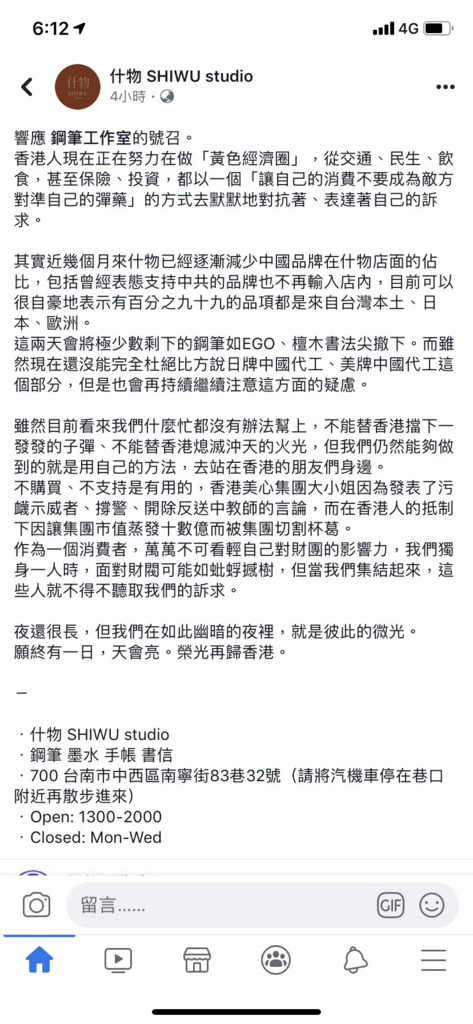 6:12 4G

什物 SHIWU

什物 SHIWU studio
4小時 ·

響應 鋼筆工作室的號召。
香港人現在正在努力在做「黃色經濟圈」，從交通、民生、飲食，甚至保險、投資，都以一個「讓自己的消費不要成為敵方對準自己的彈藥」的方式去默默地對抗著、表達著自己的訴求。

其實近幾個月來什物已經逐漸減少中國品牌在什物店面的佔比，包括曾經表態支持中共的品牌也不再輸入店內，目前可以很自豪地表示有百分之九十九的品項都是來自台灣本土、日本、歐洲。
這兩天會將極少數剩下的鋼筆如EGO、檀木書法尖撤下。而雖然現在還沒能完全杜絕比方說日牌中國代工、美牌中國代工這個部分，但是也會再持續繼續注意這方面的疑慮。

雖然目前看來我們什麼忙都沒有辦法幫上，不能替香港擋下一發發的子彈、不能替香港熄滅沖天的火光，但我們仍然能夠做到的就是用自己的方法，去站在香港的朋友們身邊。
不購買、不支持是有用的，香港美心集團大小姐因為發表了污衊示威者、撐警、開除反送中教師的言論，而在香港人的抵制下因讓集團市值蒸發十數億而被集團切割杯葛。
作為一個消費者，萬萬不可看輕自己對財團的影響力，我們獨身一人時，面對財閥可能如蚍蜉撼樹，但當我們集結起來，這些人就不得不聽取我們的訴求。

夜還很長，但我們在如此幽暗的夜裡，就是彼此的微光。
願終有一日，天會亮。榮光再歸香港。

—

· 什物 SHIWU studio
· 鋼筆 墨水 手帳 書信
· 700 台南市中西區南寧街83巷32號（請將汽機車停在巷口附近再散步進來）
· Open: 1300-2000
· Closed: Mon-Wed

留言......
GIF